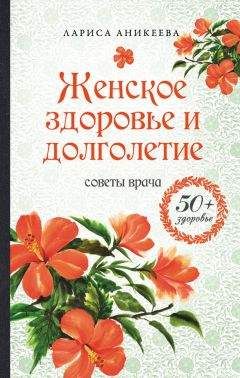 ЛАРИСА АНИКЕЕВА

Женское здоровье и долголетие

советы врача

50+
здоровье